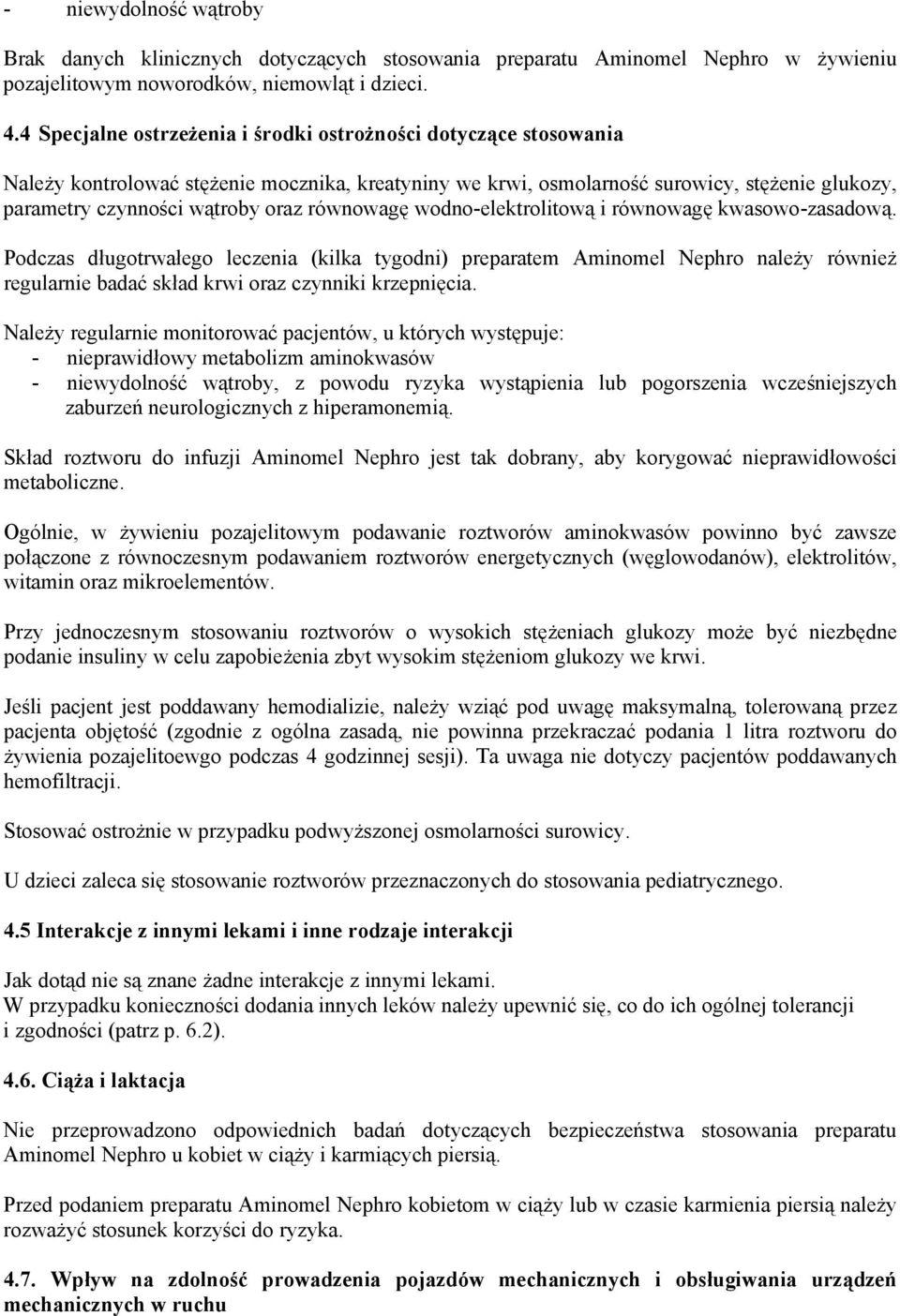 - niewydolność wątroby

Brak danych klinicznych dotyczących stosowania preparatu Aminomel Nephro w żywieniu pozajelitowym noworodków, niemowląt i dzieci.

4.4 Specjalne ostrzeżenia i środki ostrożności dotyczące stosowania

Należy kontrolować stężenie mocznika, kreatyniny we krwi, osmolarność surowicy, stężenie glukozy, parametry czynności wątroby oraz równowagę wodno-elektrolitową i równowagę kwasowo-zasadową.

Podczas długotrwałego leczenia (kilka tygodni) preparatem Aminomel Nephro należy również regularnie badać skład krwi oraz czynniki krzepnięcia.

Należy regularnie monitorować pacjentów, u których występuje:
- nieprawidłowy metabolizm aminokwasów
- niewydolność wątroby, z powodu ryzyka wystąpienia lub pogorszenia wcześniejszych zaburzeń neurologicznych z hiperamonemią.

Skład roztworu do infuzji Aminomel Nephro jest tak dobrany, aby korygować nieprawidłowości metaboliczne.

Ogólnie, w żywieniu pozajelitowym podawanie roztworów aminokwasów powinno być zawsze połączone z równoczesnym podawaniem roztworów energetycznych (węglowodanów), elektrolitów, witamin oraz mikroelementów.

Przy jednoczesnym stosowaniu roztworów o wysokich stężeniach glukozy może być niezbędne podanie insuliny w celu zapobieżenia zbyt wysokim stężeniom glukozy we krwi.

Jeśli pacjent jest poddawany hemodializie, należy wziąć pod uwagę maksymalną, tolerowaną przez pacjenta objętość (zgodnie z ogólna zasadą, nie powinna przekraczać podania 1 litra roztworu do żywienia pozajelitoewgo podczas 4 godzinnej sesji). Ta uwaga nie dotyczy pacjentów poddawanych hemofiltracji.

Stosować ostrożnie w przypadku podwyższonej osmolarności surowicy.

U dzieci zaleca się stosowanie roztworów przeznaczonych do stosowania pediatrycznego.

4.5 Interakcje z innymi lekami i inne rodzaje interakcji

Jak dotąd nie są znane żadne interakcje z innymi lekami.
W przypadku konieczności dodania innych leków należy upewnić się, co do ich ogólnej tolerancji i zgodności (patrz p. 6.2).

4.6. Ciąża i laktacja

Nie przeprowadzono odpowiednich badań dotyczących bezpieczeństwa stosowania preparatu Aminomel Nephro u kobiet w ciąży i karmiących piersią.

Przed podaniem preparatu Aminomel Nephro kobietom w ciąży lub w czasie karmienia piersią należy rozważyć stosunek korzyści do ryzyka.

4.7. Wpływ na zdolność prowadzenia pojazdów mechanicznych i obsługiwania urządzeń mechanicznych w ruchu